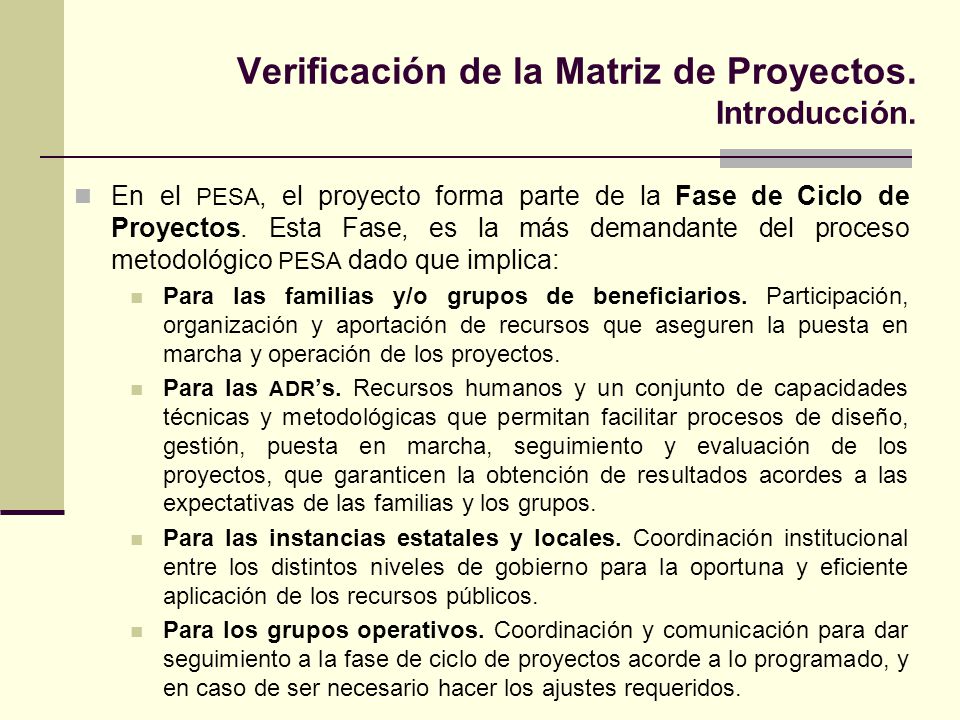 Verificación de la Matriz de Proyectos.
Introducción.

En el PESA, el proyecto forma parte de la Fase de Ciclo de Proyectos. Esta Fase, es la más demandante del proceso metodológico PESA dado que implica:

Para las familias y/o grupos de beneficiarios. Participación, organización y aportación de recursos que aseguren la puesta en marcha y operación de los proyectos.

Para las ADR's. Recursos humanos y un conjunto de capacidades técnicas y metodológicas que permitan facilitar procesos de diseño, gestión, puesta en marcha, seguimiento y evaluación de los proyectos, que garanticen la obtención de resultados acordes a las expectativas de las familias y los grupos.

Para las instancias estatales y locales. Coordinación institucional entre los distintos niveles de gobierno para la oportuna y eficiente aplicación de los recursos públicos.

Para los grupos operativos. Coordinación y comunicación para dar seguimiento a la fase de ciclo de proyectos acorde a lo programado, y en caso de ser necesario hacer los ajustes requeridos.